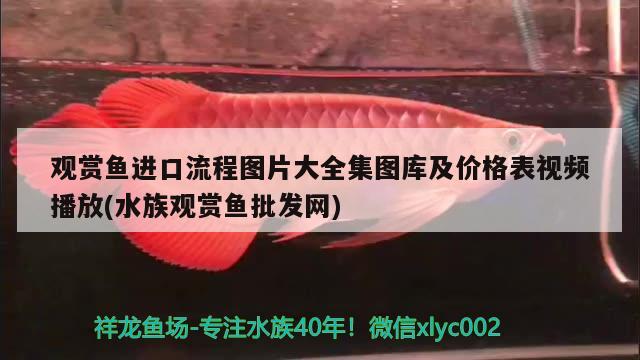 观赏鱼进口流程图片大全集图库及价格表视频播放(水族观赏鱼批发网)

祥龙鱼场-专注水族40年！微信xlyc002